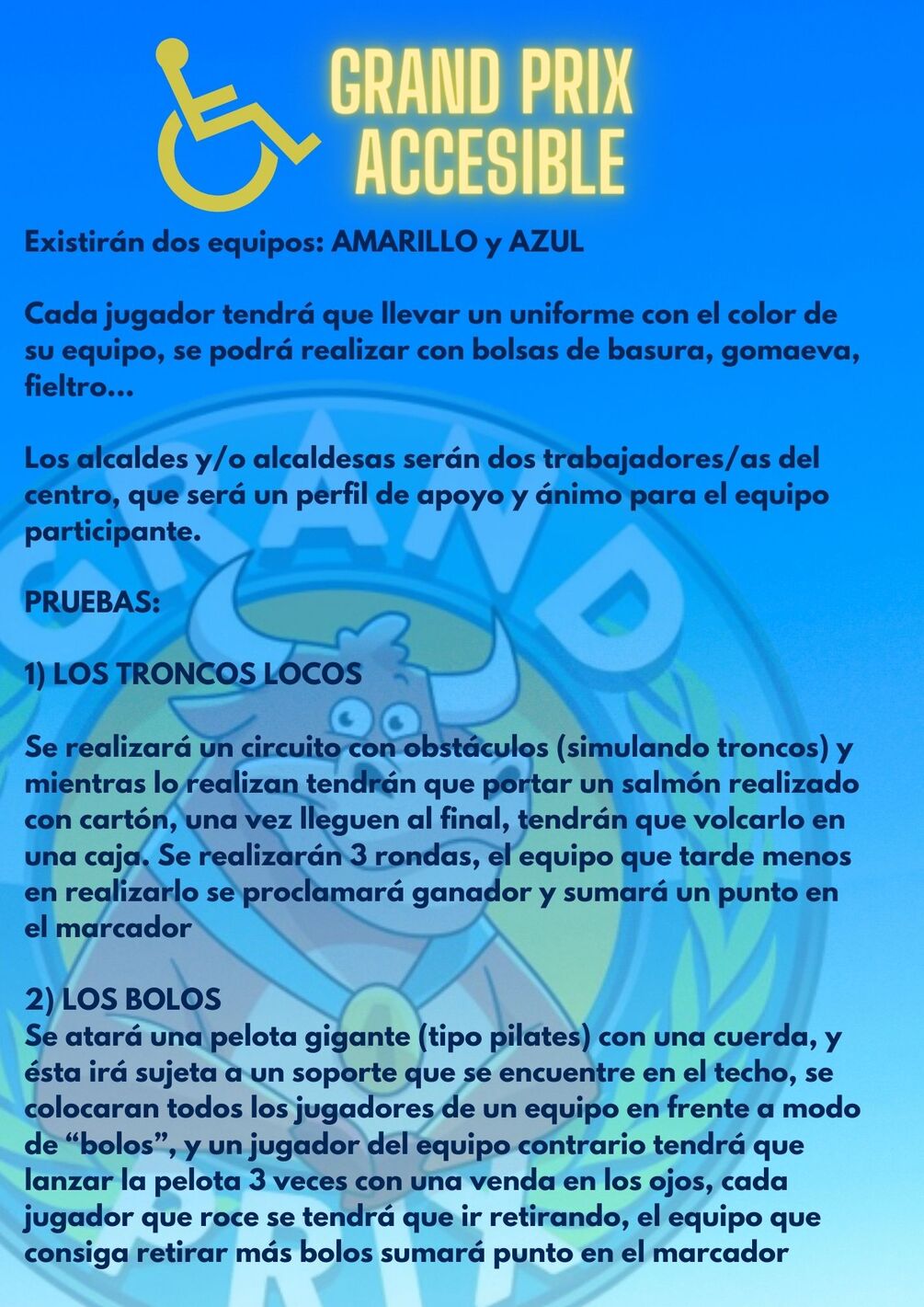 GRAND PRIX ACCESIBLE

Existirán dos equipos: AMARILLO y AZUL

Cada jugador tendrá que llevar un uniforme con el color de su equipo, se podrá realizar con bolsas de basura, gomaeva, fieltro...

Los alcaldes y/o alcaldesas serán dos trabajadores/as del centro, que será un perfil de apoyo y ánimo para el equipo participante.

PRUEBAS:

1) LOS TRONCOS LOCOS

Se realizará un circuito con obstáculos (simulando troncos) y mientras lo realizan tendrán que portar un salmón realizado con cartón, una vez lleguen al final, tendrán que volcarlo en una caja. Se realizarán 3 rondas, el equipo que tarde menos en realizarlo se proclamará ganador y sumará un punto en el marcador

2) LOS BOLOS
Se atará una pelota gigante (tipo pilates) con una cuerda, y ésta irá sujeta a un soporte que se encuentre en el techo, se colocaran todos los jugadores de un equipo en frente a modo de “bolos”, y un jugador del equipo contrario tendrá que lanzar la pelota 3 veces con una venda en los ojos, cada jugador que roce se tendrá que ir retirando, el equipo que consiga retirar más bolos sumará punto en el marcador